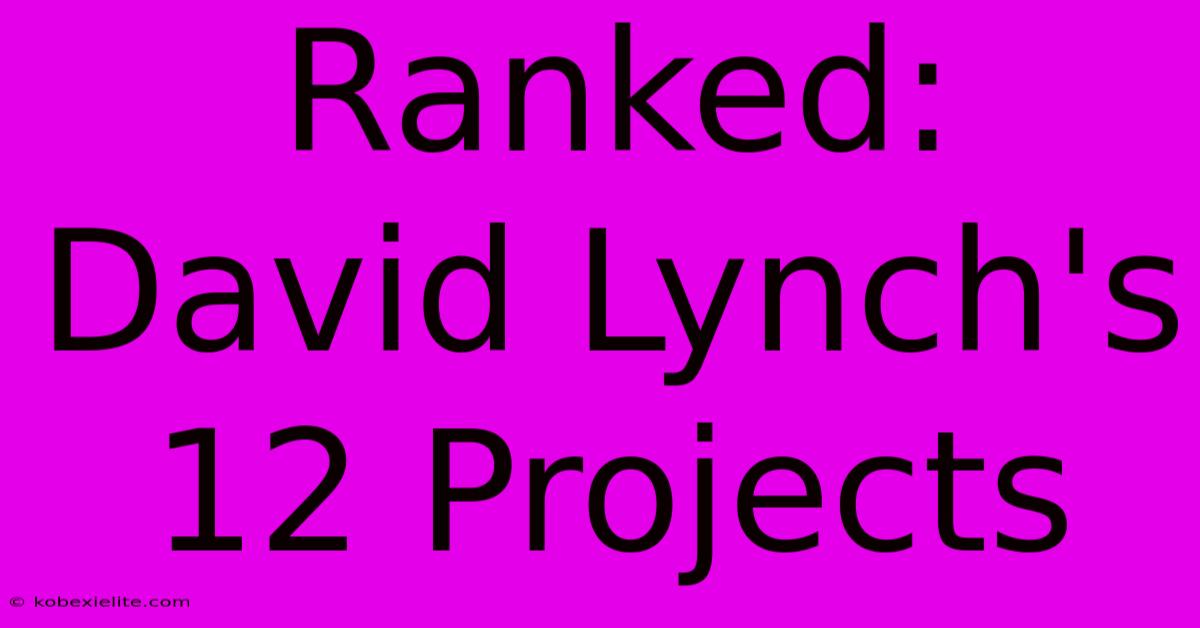 Ranked: David Lynch's 12 Projects

© kobexielite.com